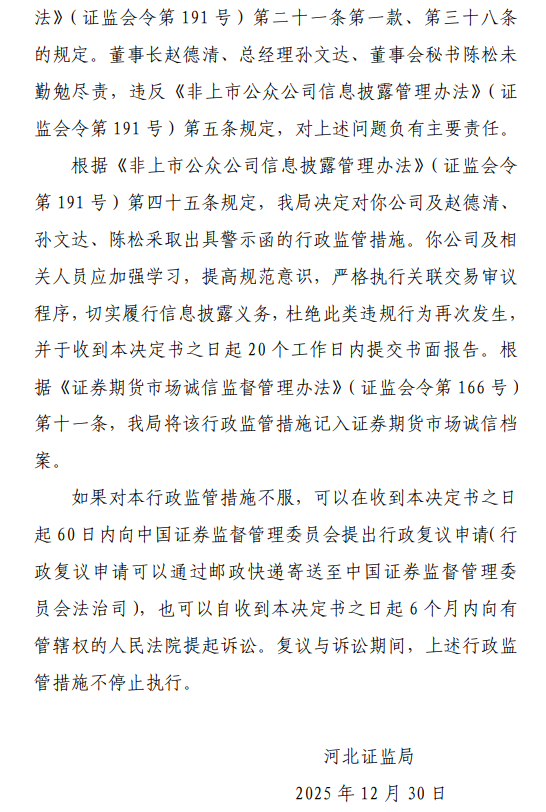 法》（证监会令第 191 号）第二十一条第一款、第三十八条的规定。董事长赵德清、总经理孙文达、董事会秘书陈松未勤勉尽责，违反《非上市公众公司信息披露管理办法》（证监会令第 191 号）第五条规定，对上述问题负有主要责任。

根据《非上市公众公司信息披露管理办法》（证监会令第 191 号）第四十五条规定，我局决定对你公司及赵德清、孙文达、陈松采取出具警示函的行政监管措施。你公司及相关人员应加强学习，提高规范意识，严格执行关联交易审议程序，切实履行信息披露义务，杜绝此类违规行为再次发生，并于收到本决定书之日起 20 个工作日内提交书面报告。根据《证券期货市场诚信监督管理办法》（证监会令第 166 号）第十一条，我局将该行政监管措施记入证券期货市场诚信档案。

如果对本行政监管措施不服，可以在收到本决定书之日起 60 日内向中国证券监督管理委员会提出行政复议申请（行政复议申请可以通过邮政快递寄送至中国证券监督管理委员会法治司），也可以自收到本决定书之日起 6 个月内向有管辖权的人民法院提起诉讼。复议与诉讼期间，上述行政监管措施不停止执行。

河北证监局

2025 年 12 月 30 日